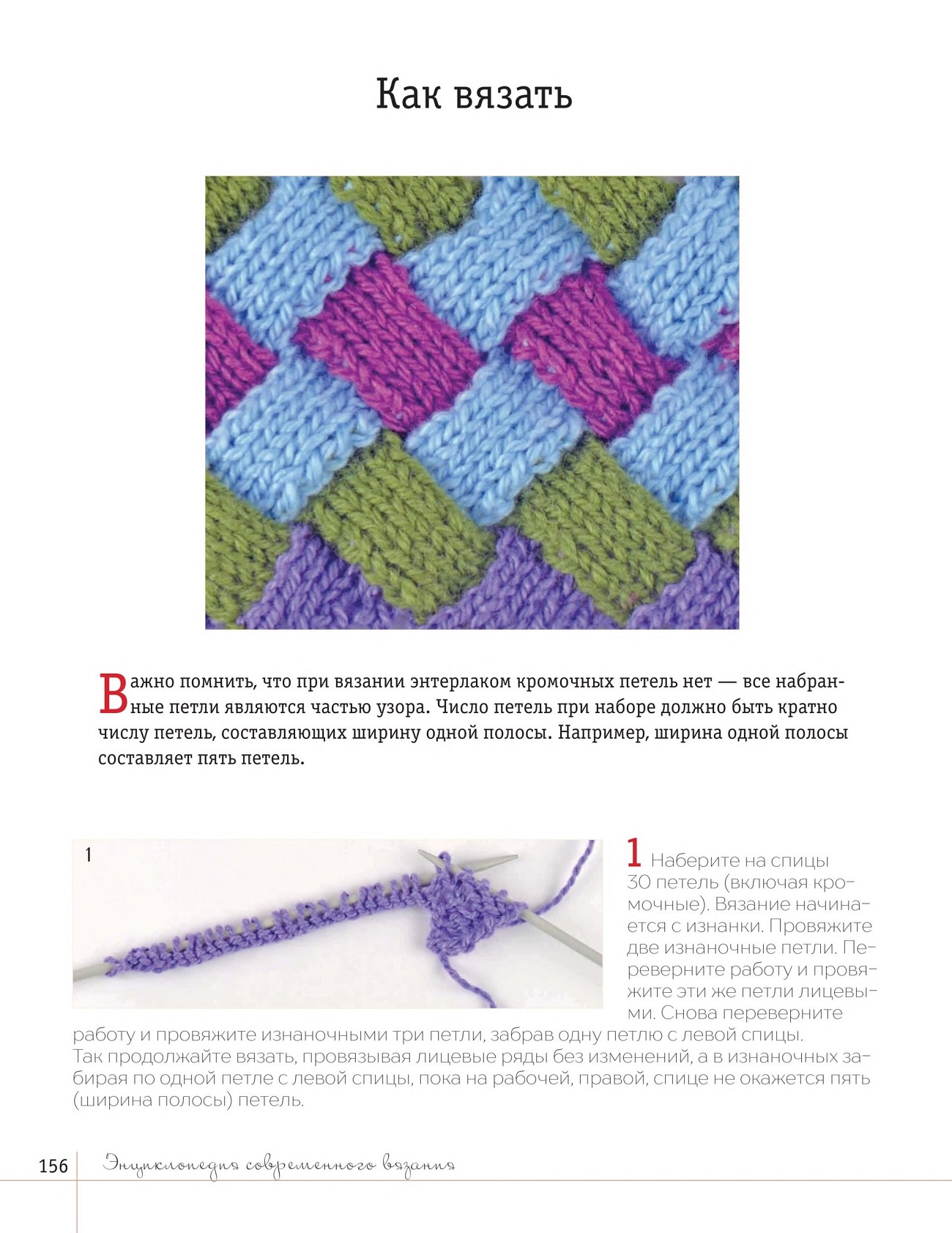 Как вязать

Важно помнить, что при вязании энтерлаком кромочных петель нет — все набранные петли являются частью узора. Число петель при наборе должно быть кратно числу петель, составляющих ширину одной полосы. Например, ширина одной полосы составляет пять петель.

1

1 Наберите на спицы 30 петель (включая кромочные). Вязание начинается с изнанки. Провяжите две изнаночные петли. Переверните работу и провяжите эти же петли лицевыми. Снова переверните работу и провяжите изнаночными три петли, забрав одну петлю с левой спицы.
Так продолжайте вязать, провязывая лицевые ряды без изменений, а в изнаночных забирая по одной петле с левой спицы, пока на рабочей, правой, спице не окажется пять (ширина полосы) петель.

156 Энциклопедия современного вязания